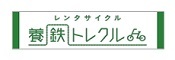 レンタサイクル
養鉄トレクル